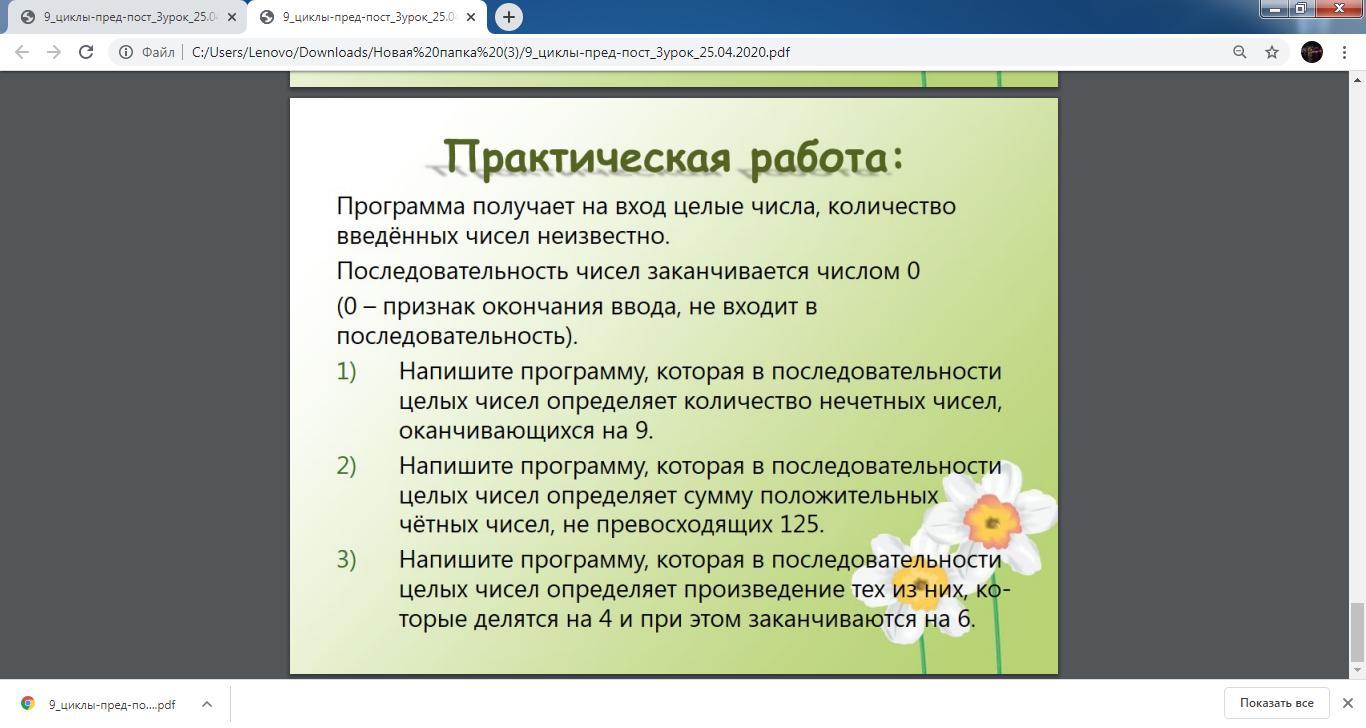 9_циклы-пред-пост_3урок_25.0

9_циклы-пред-пост_3урок_25.0

Файл C:/Users/Lenovo/Downloads/Новая%20папка%20(3)/9_циклы-пред-пост_3урок_25.04.2020.pdf

Практическая работа:

Программа получает на вход целые числа, количество введённых чисел неизвестно.

Последовательность чисел заканчивается числом 0

(0 – признак окончания ввода, не входит в последовательность).

1) Напишите программу, которая в последовательности целых чисел определяет количество нечетных чисел, оканчивающихся на 9.

2) Напишите программу, которая в последовательности целых чисел определяет сумму положительных чётных чисел, не превосходящих 125.

3) Напишите программу, которая в последовательности целых чисел определяет произведение тех из них, которые делятся на 4 и при этом заканчиваются на 6.

9_циклы-пред-по....pdf

Показать все